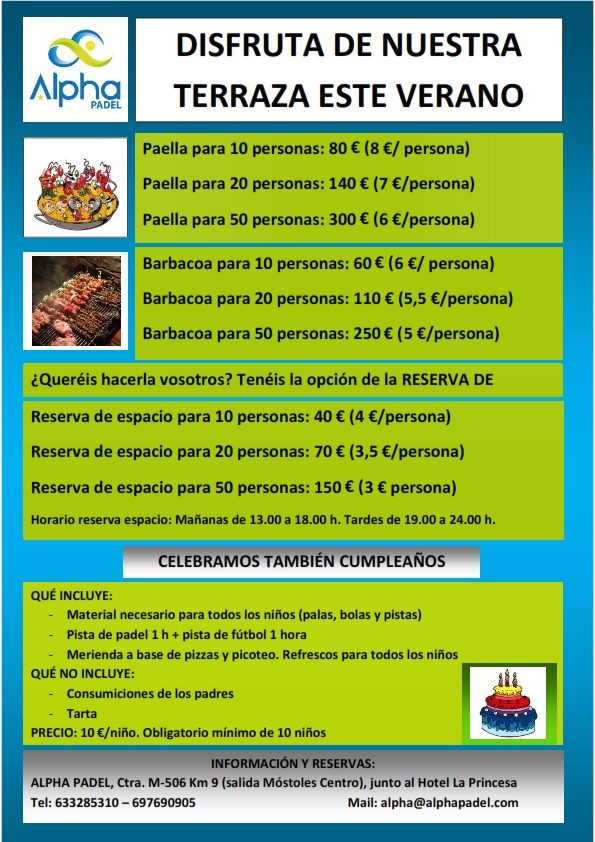 Alpha
PADEL

DISFRUTA DE NUESTRA TERRAZA ESTE VERANO

Paella para 10 personas: 80 € (8 €/ persona)

Paella para 20 personas: 140 € (7 €/persona)

Paella para 50 personas: 300 € (6 €/persona)

Barbacoa para 10 personas: 60 € (6 €/ persona)

Barbacoa para 20 personas: 110 € (5,5 €/persona)

Barbacoa para 50 personas: 250 € (5 €/persona)

¿Queréis hacerla vosotros? Tenéis la opción de la RESERVA DE

Reserva de espacio para 10 personas: 40 € (4 €/persona)

Reserva de espacio para 20 personas: 70 € (3,5 €/persona)

Reserva de espacio para 50 personas: 150 € (3 € persona)

Horario reserva espacio: Mañanas de 13.00 a 18.00 h. Tardes de 19.00 a 24.00 h.

CELEBRAMOS TAMBIÉN CUMPLEAÑOS

QUÉ INCLUYE:
- Material necesario para todos los niños (palas, bolas y pistas)
- Pista de padel 1 h + pista de fútbol 1 hora
- Merienda a base de pizzas y picoteo. Refrescos para todos los niños

QUÉ NO INCLUYE:
- Consumiciones de los padres
- Tarta

PRECIO: 10 €/niño. Obligatorio mínimo de 10 niños

INFORMACIÓN Y RESERVAS:
ALPHA PADEL, Ctra. M-506 Km 9 (salida Móstoles Centro), junto al Hotel La Princesa
Tel: 633285310 – 697690905 Mail: alpha@alphapadel.com